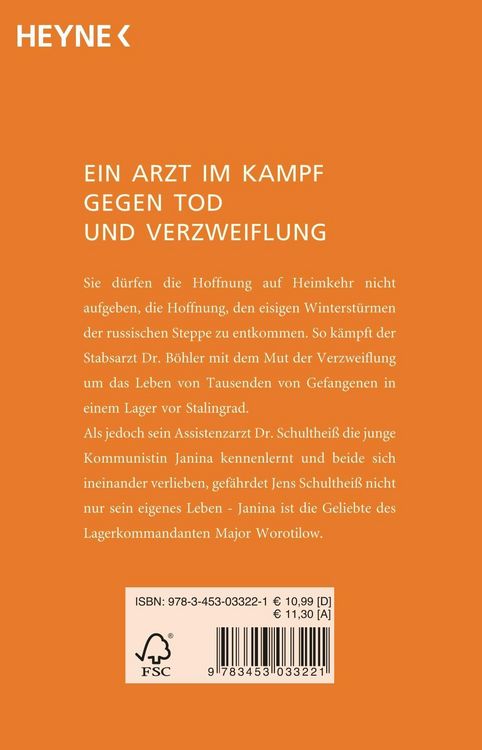 HEYNE <

EIN ARZT IM KAMPF GEGEN TOD UND VERZWEIFLUNG

Sie dürfen die Hoffnung auf Heimkehr nicht aufgeben, die Hoffnung, den eisigen Winterstürmen der russischen Steppe zu entkommen. So kämpft der Stabsarzt Dr. Böhler mit dem Mut der Verzweiflung um das Leben von Tausenden von Gefangenen in einem Lager vor Stalingrad.
Als jedoch sein Assistenzarzt Dr. Schultheiß die junge Kommunistin Janina kennenlernt und beide sich ineinander verlieben, gefährdet Jens Schultheiß nicht nur sein eigenes Leben - Janina ist die Geliebte des Lagerkommandanten Major Worotilow.

ISBN: 978-3-453-03322-1 € 10,99 [D]
€ 11,30 [A]

FSC

9 783453 033221